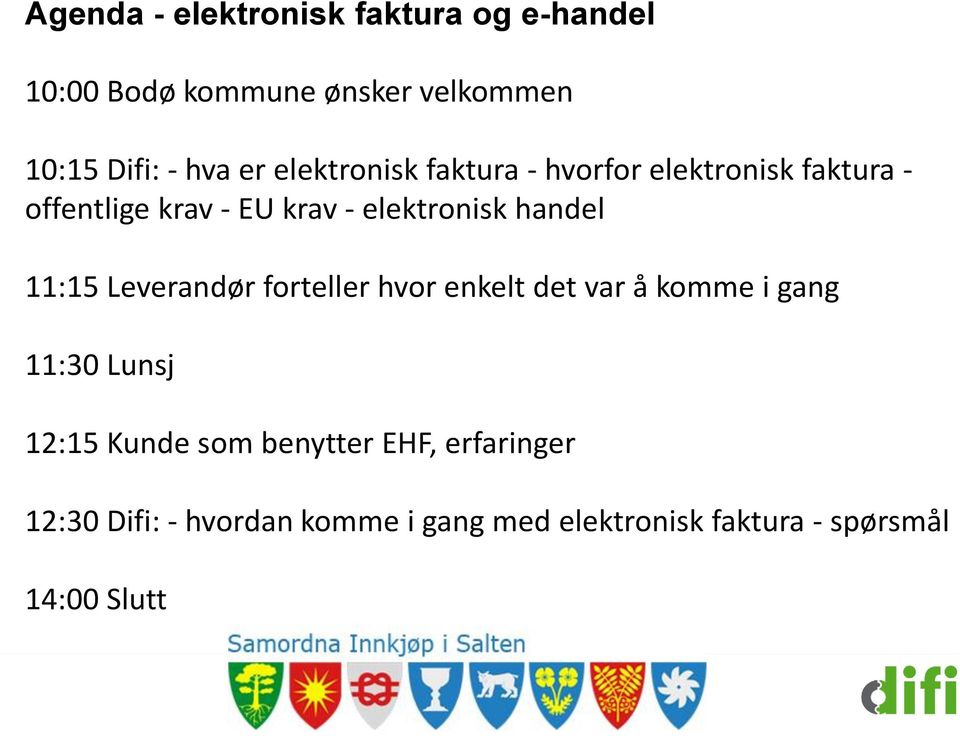 Agenda - elektronisk faktura og e-handel

10:00 Bodø kommune ønsker velkommen

10:15 Difi: - hva er elektronisk faktura - hvorfor elektronisk faktura - offentlige krav - EU krav - elektronisk handel

11:15 Leverandør forteller hvor enkelt det var å komme i gang

11:30 Lunsj

12:15 Kunde som benytter EHF, erfaringer

12:30 Difi: - hvordan komme i gang med elektronisk faktura - spørsmål

14:00 Slutt

Samordna Innkjøp i Salten

difi